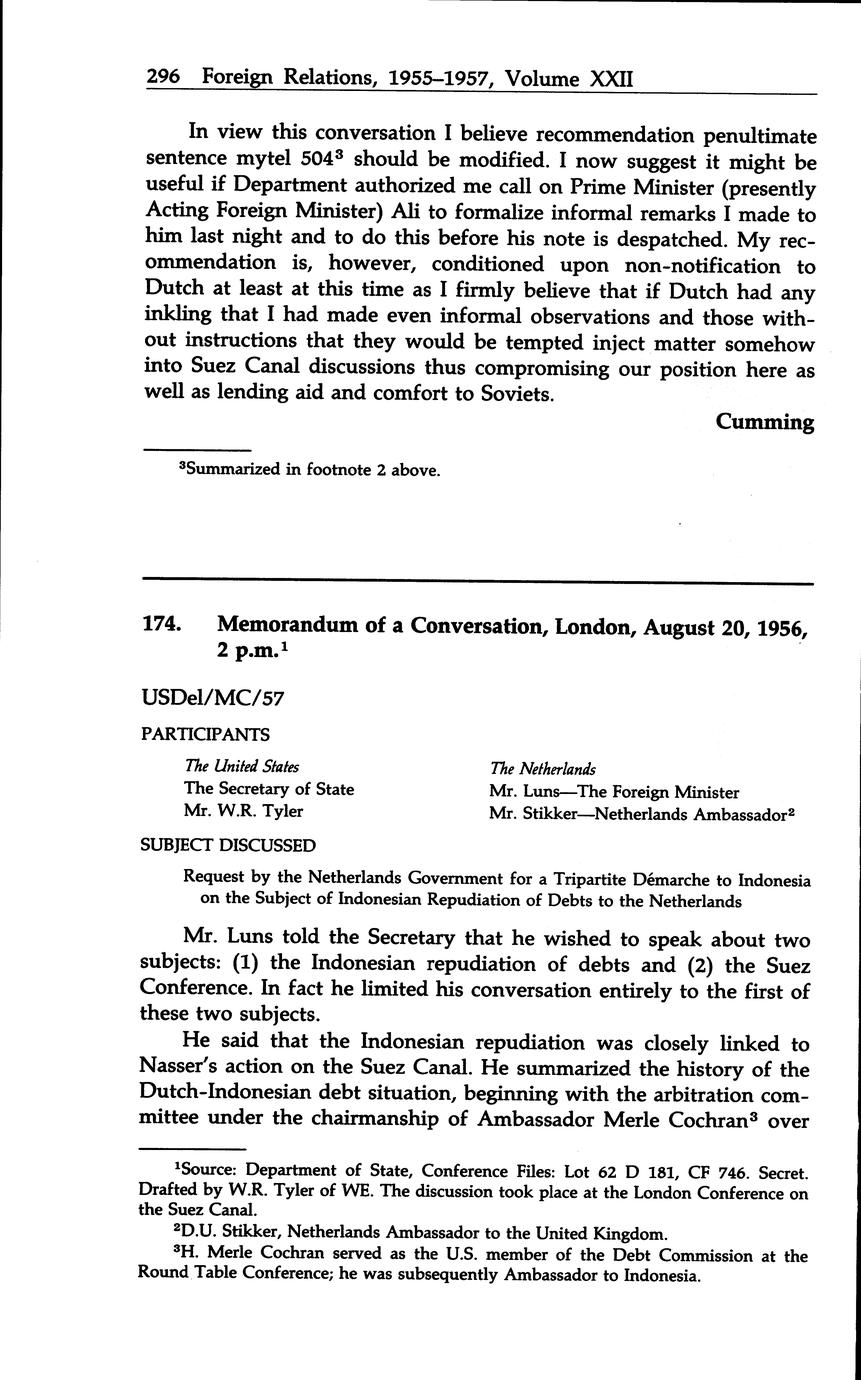 296 Foreign Relations, 1955–1957, Volume XXII

In view this conversation I believe recommendation penultimate sentence mytel 504$^3$ should be modified. I now suggest it might be useful if Department authorized me call on Prime Minister (presently Acting Foreign Minister) Ali to formalize informal remarks I made to him last night and to do this before his note is despatched. My recommendation is, however, conditioned upon non-notification to Dutch at least at this time as I firmly believe that if Dutch had any inkling that I had made even informal observations and those without instructions that they would be tempted inject matter somehow into Suez Canal discussions thus compromising our position here as well as lending aid and comfort to Soviets.

Cumming

$^3$Summarized in footnote 2 above.

174. Memorandum of a Conversation, London, August 20, 1956, 2 p.m.$^1$

USDel/MC/57

PARTICIPANTS

The United States
The Secretary of State
Mr. W.R. Tyler

The Netherlands
Mr. Luns—The Foreign Minister
Mr. Stikker—Netherlands Ambassador$^2$

SUBJECT DISCUSSED

Request by the Netherlands Government for a Tripartite Démarche to Indonesia on the Subject of Indonesian Repudiation of Debts to the Netherlands

Mr. Luns told the Secretary that he wished to speak about two subjects: (1) the Indonesian repudiation of debts and (2) the Suez Conference. In fact he limited his conversation entirely to the first of these two subjects.

He said that the Indonesian repudiation was closely linked to Nasser's action on the Suez Canal. He summarized the history of the Dutch-Indonesian debt situation, beginning with the arbitration committee under the chairmanship of Ambassador Merle Cochran$^3$ over

$^1$Source: Department of State, Conference Files: Lot 62 D 181, CF 746. Secret. Drafted by W.R. Tyler of WE. The discussion took place at the London Conference on the Suez Canal.

$^2$D.U. Stikker, Netherlands Ambassador to the United Kingdom.

$^3$H. Merle Cochran served as the U.S. member of the Debt Commission at the Round Table Conference; he was subsequently Ambassador to Indonesia.